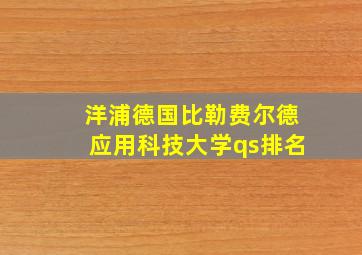 洋浦德国比勒费尔德应用科技大学qs排名